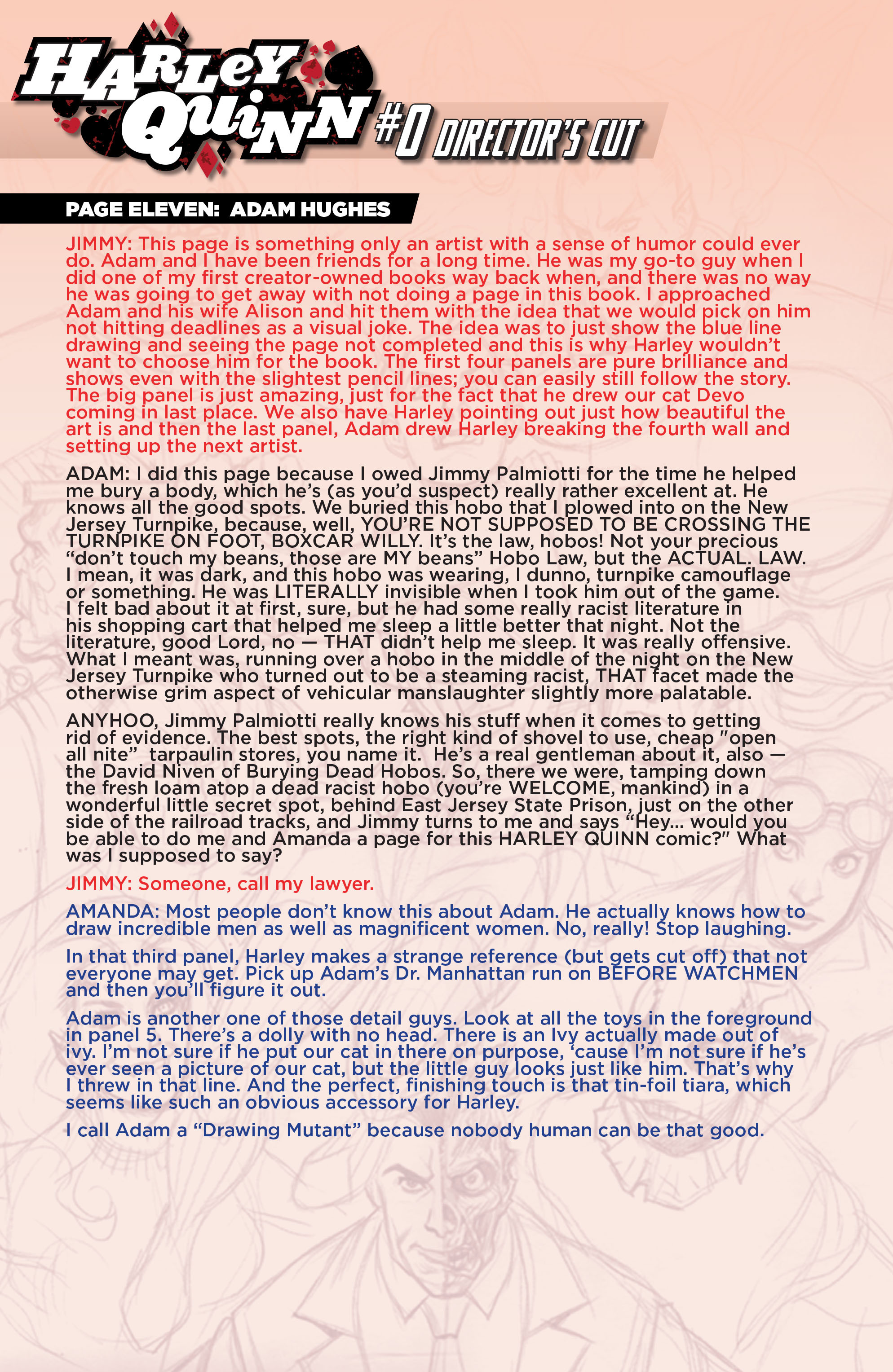 HARLEY QUINN #0 DIRECTOR'S CUT

PAGE ELEVEN: ADAM HUGHES

JIMMY: This page is something only an artist with a sense of humor could ever do. Adam and I have been friends for a long time. He was my go-to guy when I did one of my first creator-owned books way back when, and there was no way he was going to get away with not doing a page in this book. I approached Adam and his wife Alison and hit them with the idea that we would pick on him not hitting deadlines as a visual joke. The idea was to just show the blue line drawing and seeing the page not completed and this is why Harley wouldn't want to choose him for the book. The first four panels are pure brilliance and shows even with the slightest pencil lines; you can easily still follow the story. The big panel is just amazing, just for the fact that he drew our cat Devo coming in last place. We also have Harley pointing out just how beautiful the art is and then the last panel, Adam drew Harley breaking the fourth wall and setting up the next artist.

ADAM: I did this page because I owed Jimmy Palmiotti for the time he helped me bury a body, which he's (as you'd suspect) really rather excellent at. He knows all the good spots. We buried this hobo that I plowed into on the New Jersey Turnpike, because, well, YOU'RE NOT SUPPOSED TO BE CROSSING THE TURNPIKE ON FOOT, BOXCAR WILLY. It's the law, hobos! Not your precious "don't touch my beans, those are MY beans" Hobo Law, but the ACTUAL. LAW. I mean, it was dark, and this hobo was wearing, I dunno, turnpike camouflage or something. He was LITERALLY invisible when I took him out of the game. I felt bad about it at first, sure, but he had some really racist literature in his shopping cart that helped me sleep a little better that night. Not the literature, good Lord, no — THAT didn't help me sleep. It was really offensive. What I meant was, running over a hobo in the middle of the night on the New Jersey Turnpike who turned out to be a steaming racist, THAT facet made the otherwise grim aspect of vehicular manslaughter slightly more palatable.

ANYHOO, Jimmy Palmiotti really knows his stuff when it comes to getting rid of evidence. The best spots, the right kind of shovel to use, cheap "open all nite" tarpaulin stores, you name it. He's a real gentleman about it, also — the David Niven of Burying Dead Hobos. So, there we were, tamping down the fresh loam atop a dead racist hobo (you're WELCOME, mankind) in a wonderful little secret spot, behind East Jersey State Prison, just on the other side of the railroad tracks, and Jimmy turns to me and says "Hey... would you be able to do me and Amanda a page for this HARLEY QUINN comic?" What was I supposed to say?

JIMMY: Someone, call my lawyer.

AMANDA: Most people don't know this about Adam. He actually knows how to draw incredible men as well as magnificent women. No, really! Stop laughing.

In that third panel, Harley makes a strange reference (but gets cut off) that not everyone may get. Pick up Adam's Dr. Manhattan run on BEFORE WATCHMEN and then you'll figure it out.

Adam is another one of those detail guys. Look at all the toys in the foreground in panel 5. There's a dolly with no head. There is an Ivy actually made out of ivy. I'm not sure if he put our cat in there on purpose, 'cause I'm not sure if he's ever seen a picture of our cat, but the little guy looks just like him. That's why I threw in that line. And the perfect, finishing touch is that tin-foil tiara, which seems like such an obvious accessory for Harley.

I call Adam a "Drawing Mutant" because nobody human can be that good.